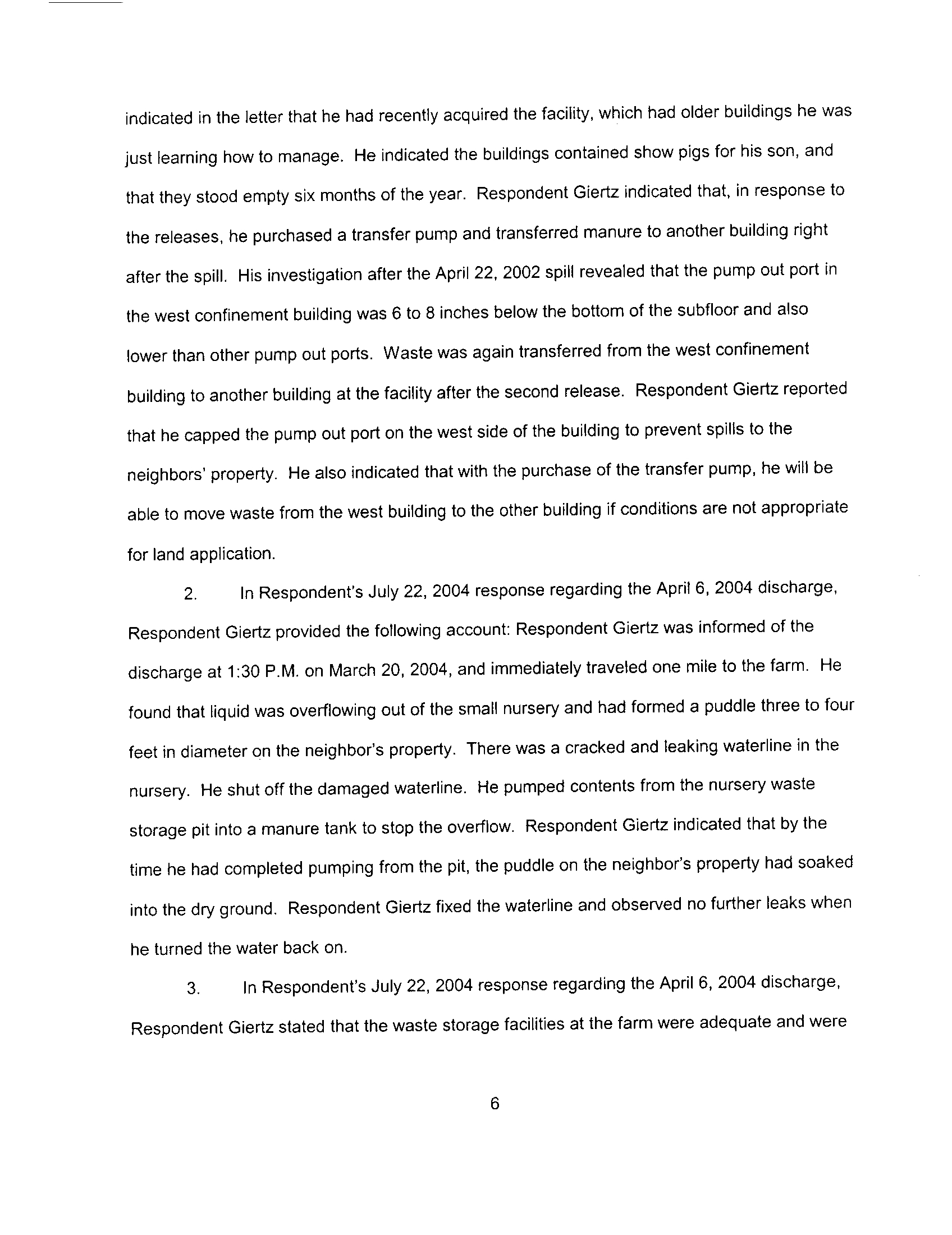 indicated in the letter that he had recently acquired the facility, which had older buildings he was just learning how to manage. He indicated the buildings contained show pigs for his son, and that they stood empty six months of the year. Respondent Giertz indicated that, in response to the releases, he purchased a transfer pump and transferred manure to another building right after the spill. His investigation after the April 22, 2002 spill revealed that the pump out port in the west confinement building was 6 to 8 inches below the bottom of the subfloor and also lower than other pump out ports. Waste was again transferred from the west confinement building to another building at the facility after the second release. Respondent Giertz reported that he capped the pump out port on the west side of the building to prevent spills to the neighbors' property. He also indicated that with the purchase of the transfer pump, he will be able to move waste from the west building to the other building if conditions are not appropriate for land application.

2. In Respondent's July 22, 2004 response regarding the April 6, 2004 discharge, Respondent Giertz provided the following account: Respondent Giertz was informed of the discharge at 1:30 P.M. on March 20, 2004, and immediately traveled one mile to the farm. He found that liquid was overflowing out of the small nursery and had formed a puddle three to four feet in diameter on the neighbor's property. There was a cracked and leaking waterline in the nursery. He shut off the damaged waterline. He pumped contents from the nursery waste storage pit into a manure tank to stop the overflow. Respondent Giertz indicated that by the time he had completed pumping from the pit, the puddle on the neighbor's property had soaked into the dry ground. Respondent Giertz fixed the waterline and observed no further leaks when he turned the water back on.

3. In Respondent's July 22, 2004 response regarding the April 6, 2004 discharge, Respondent Giertz stated that the waste storage facilities at the farm were adequate and were

6